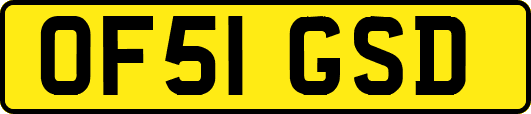 OF51 GSD